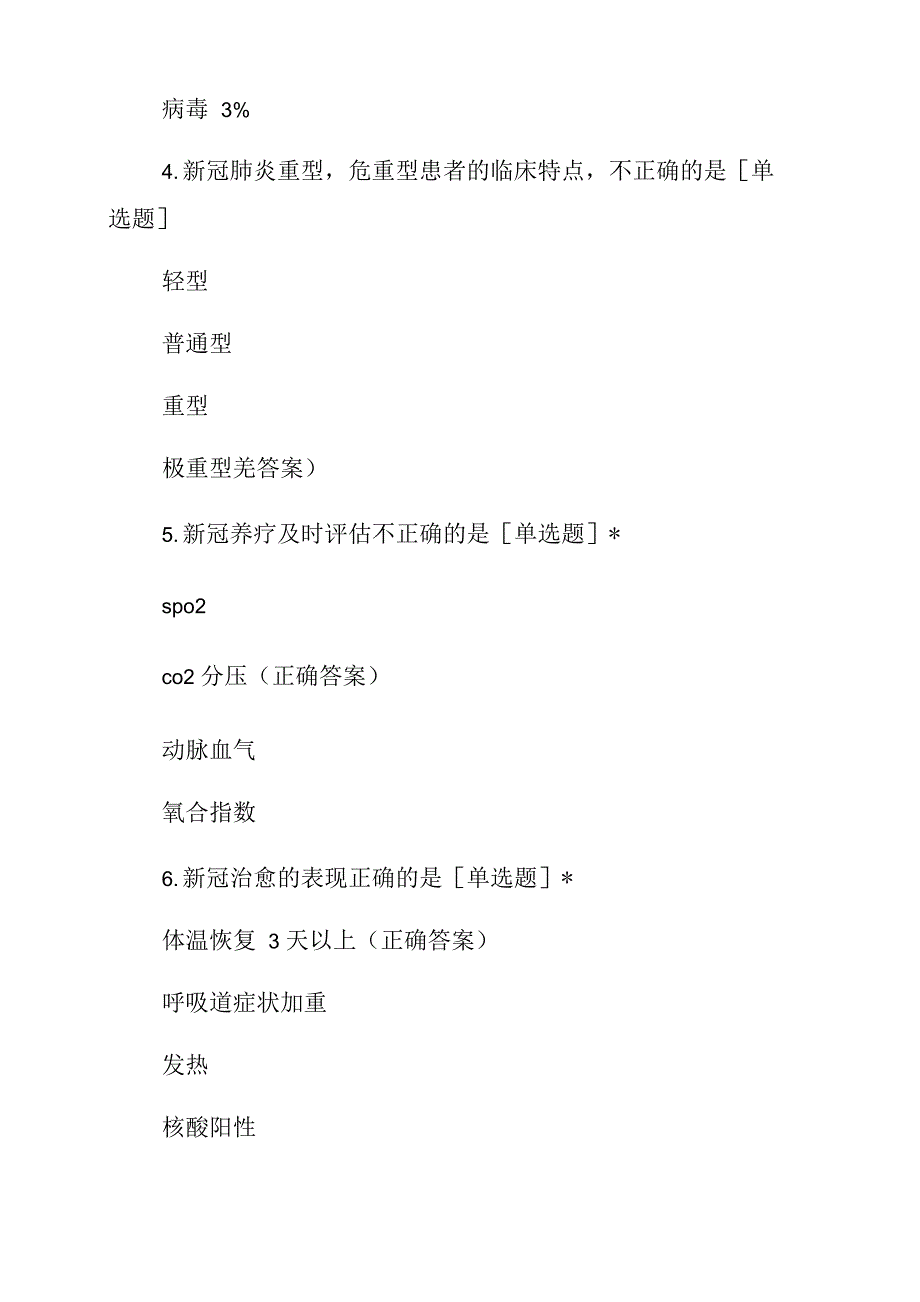 病毒 3%

4. 新冠肺炎重型，危重型患者的临床特点，不正确的是［单选题］

轻型

普通型

重型

极重型羌答案）

5. 新冠养疗及时评估不正确的是［单选题］*

spo2

co2 分压（正确答案）

动脉血气

氧合指数

6. 新冠治愈的表现正确的是［单选题］*

体温恢复 3 天以上（正确答案）

呼吸道症状加重

发热

核酸阳性